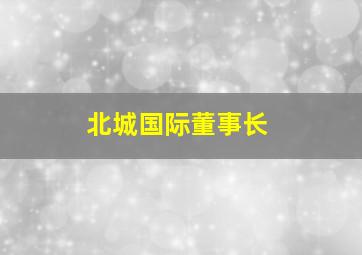 北城国际董事长